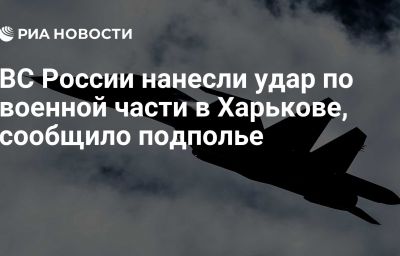 РИА НОВОСТИ

ВС России нанесли удар по военной части в Харькове, сообщило подполье